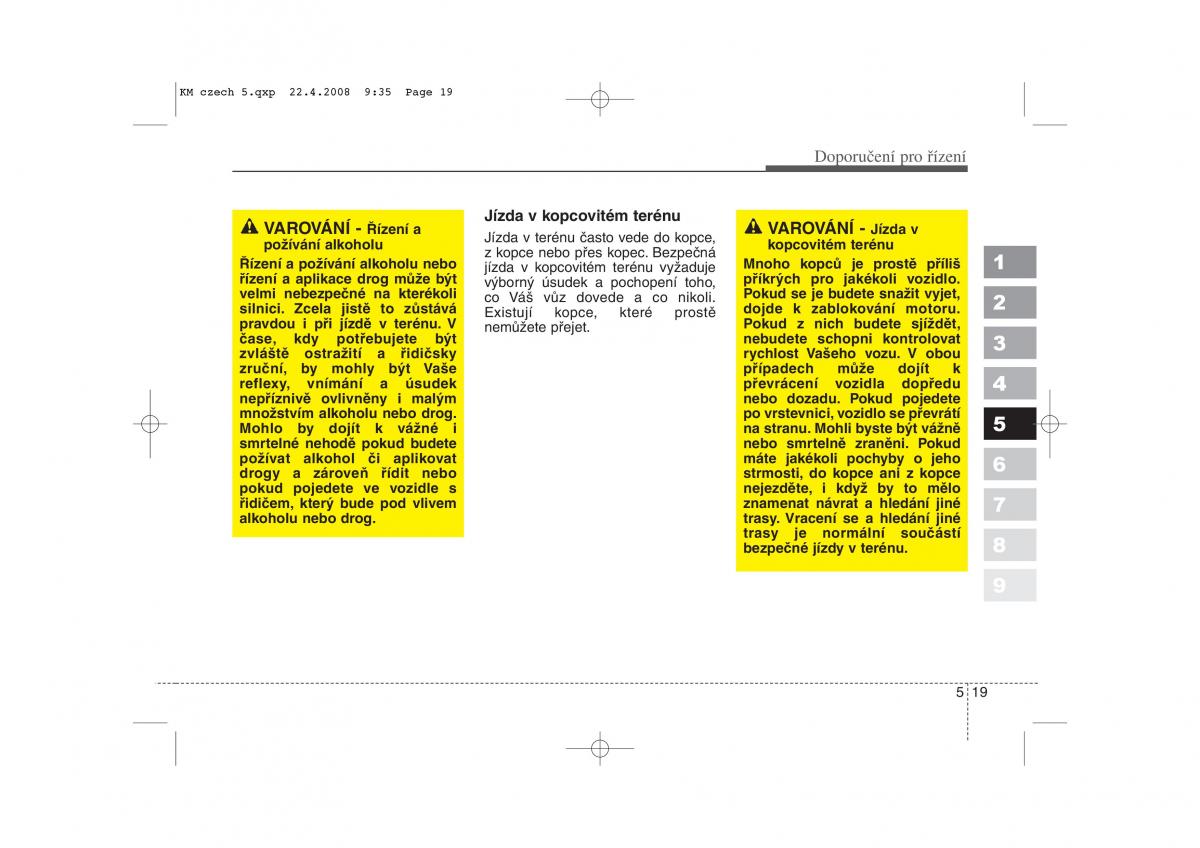 KM czech 5.qxp 22.4.2008 9:35 Page 19

Doporučení pro řízení

VAROVÁNÍ - Řízení a požívání alkoholu

Řízení a požívání alkoholu nebo řízení a aplikace drog může být velmi nebezpečné na kterékoli silnici. Zcela jistě to zůstává pravdou i při jízdě v terénu. V čase, kdy potřebujete být zvláště ostražití a řidičsky zruční, by mohly být Vaše reflexy, vnímání a úsudek nepříznivě ovlivněny i malým množstvím alkoholu nebo drog. Mohlo by dojít k vážné i smrtelné nehodě pokud budete požívat alkohol či aplikovat drogy a zároveň řídit nebo pokud pojedete ve vozidle s řidičem, který bude pod vlivem alkoholu nebo drog.

Jízda v kopcovitém terénu

Jízda v terénu často vede do kopce, z kopce nebo přes kopec. Bezpečná jízda v kopcovitém terénu vyžaduje výborný úsudek a pochopení toho, co Váš vůz dovede a co nikoli. Existují kopce, které prostě nemůžete přejet.

VAROVÁNÍ - Jízda v kopcovitém terénu

Mnoho kopců je prostě příliš příkrých pro jakékoli vozidlo. Pokud se je budete snažit vyjet, dojde k zablokování motoru. Pokud z nich budete sjíždět, nebudete schopni kontrolovat rychlost Vašeho vozu. V obou případech může dojít k převrácení vozidla dopředu nebo dozadu. Pokud pojedete po vrstevnici, vozidlo se převrátí na stranu. Mohli byste být vážně nebo smrtelně zraněni. Pokud máte jakékoli pochyby o jeho strmosti, do kopce ani z kopce nejezděte, i když by to mělo znamenat návrat a hledání jiné trasy. Vracení se a hledání jiné trasy je normální součástí bezpečné jízdy v terénu.

1
2
3
4
5
6
7
8
9

5 19